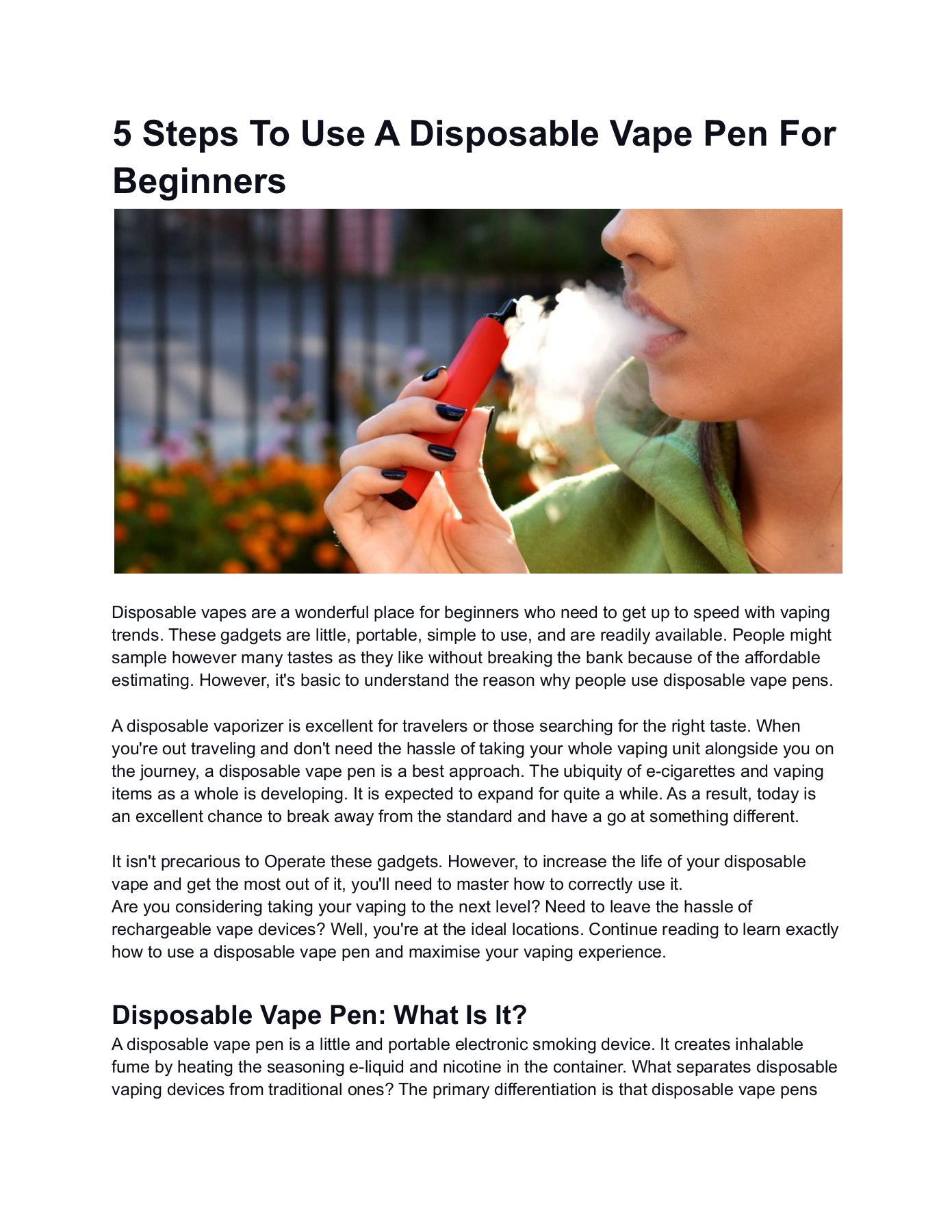 5 Steps To Use A Disposable Vape Pen For Beginners

Disposable vapes are a wonderful place for beginners who need to get up to speed with vaping trends. These gadgets are little, portable, simple to use, and are readily available. People might sample however many tastes as they like without breaking the bank because of the affordable estimating. However, it's basic to understand the reason why people use disposable vape pens.

A disposable vaporizer is excellent for travelers or those searching for the right taste. When you're out traveling and don't need the hassle of taking your whole vaping unit alongside you on the journey, a disposable vape pen is a best approach. The ubiquity of e-cigarettes and vaping items as a whole is developing. It is expected to expand for quite a while. As a result, today is an excellent chance to break away from the standard and have a go at something different.

It isn't precarious to Operate these gadgets. However, to increase the life of your disposable vape and get the most out of it, you'll need to master how to correctly use it.
Are you considering taking your vaping to the next level? Need to leave the hassle of rechargeable vape devices? Well, you're at the ideal locations. Continue reading to learn exactly how to use a disposable vape pen and maximise your vaping experience.

Disposable Vape Pen: What Is It?
A disposable vape pen is a little and portable electronic smoking device. It creates inhalable fume by heating the seasoning e-liquid and nicotine in the container. What separates disposable vaping devices from traditional ones? The primary differentiation is that disposable vape pens